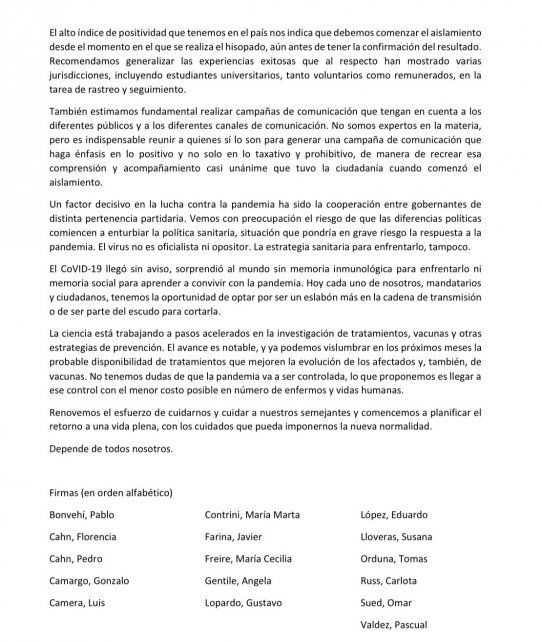 El alto índice de positividad que tenemos en el país nos indica que debemos comenzar el aislamiento desde el momento en el que se realiza el hisopado, aún antes de tener la confirmación del resultado. Recomendamos generalizar las experiencias exitosas que al respecto han mostrado varias jurisdicciones, incluyendo estudiantes universitarios, tanto voluntarios como remunerados, en la tarea de rastreo y seguimiento.

También estimamos fundamental realizar campañas de comunicación que tengan en cuenta a los diferentes públicos y a los diferentes canales de comunicación. No somos expertos en la materia, pero es indispensable reunir a quienes sí lo son para generar una campaña de comunicación que haga énfasis en lo positivo y no solo en lo taxativo y prohibitivo, de manera de recrear esa comprensión y acompañamiento casi unánime que tuvo la ciudadanía cuando comenzó el aislamiento.

Un factor decisivo en la lucha contra la pandemia ha sido la cooperación entre gobernantes de distinta pertenencia partidaria. Vemos con preocupación el riesgo de que las diferencias políticas comiencen a enturbiar la política sanitaria, situación que pondría en grave riesgo la respuesta a la pandemia. El virus no es oficialista ni opositor. La estrategia sanitaria para enfrentarlo, tampoco.

El CoVID-19 llegó sin aviso, sorprendió al mundo sin memoria inmunológica para enfrentarlo ni memoria social para aprender a convivir con la pandemia. Hoy cada uno de nosotros, mandatarios y ciudadanos, tenemos la oportunidad de optar por ser un eslabón más en la cadena de transmisión o de ser parte del escudo para cortarla.

La ciencia está trabajando a pasos acelerados en la investigación de tratamientos, vacunas y otras estrategias de prevención. El avance es notable, y ya podemos vislumbrar en los próximos meses la probable disponibilidad de tratamientos que mejoren la evolución de los afectados y, también, de vacunas. No tenemos dudas de que la pandemia va a ser controlada, lo que proponemos es llegar a ese control con el menor costo posible en número de enfermos y vidas humanas.

Renovemos el esfuerzo de cuidarnos y cuidar a nuestros semejantes y comencemos a planificar el retorno a una vida plena, con los cuidados que pueda imponernos la nueva normalidad.

Depende de todos nosotros.

Firmas (en orden alfabético)

Bonvehí, Pablo
Cahn, Florencia
Cahn, Pedro
Camargo, Gonzalo
Camera, Luis

Contrini, María Marta
Farina, Javier
Freire, María Cecilia
Gentile, Angela
Lopardo, Gustavo

López, Eduardo
Lloveras, Susana
Orduna, Tomas
Russ, Carlota
Sued, Omar
Valdez, Pascual